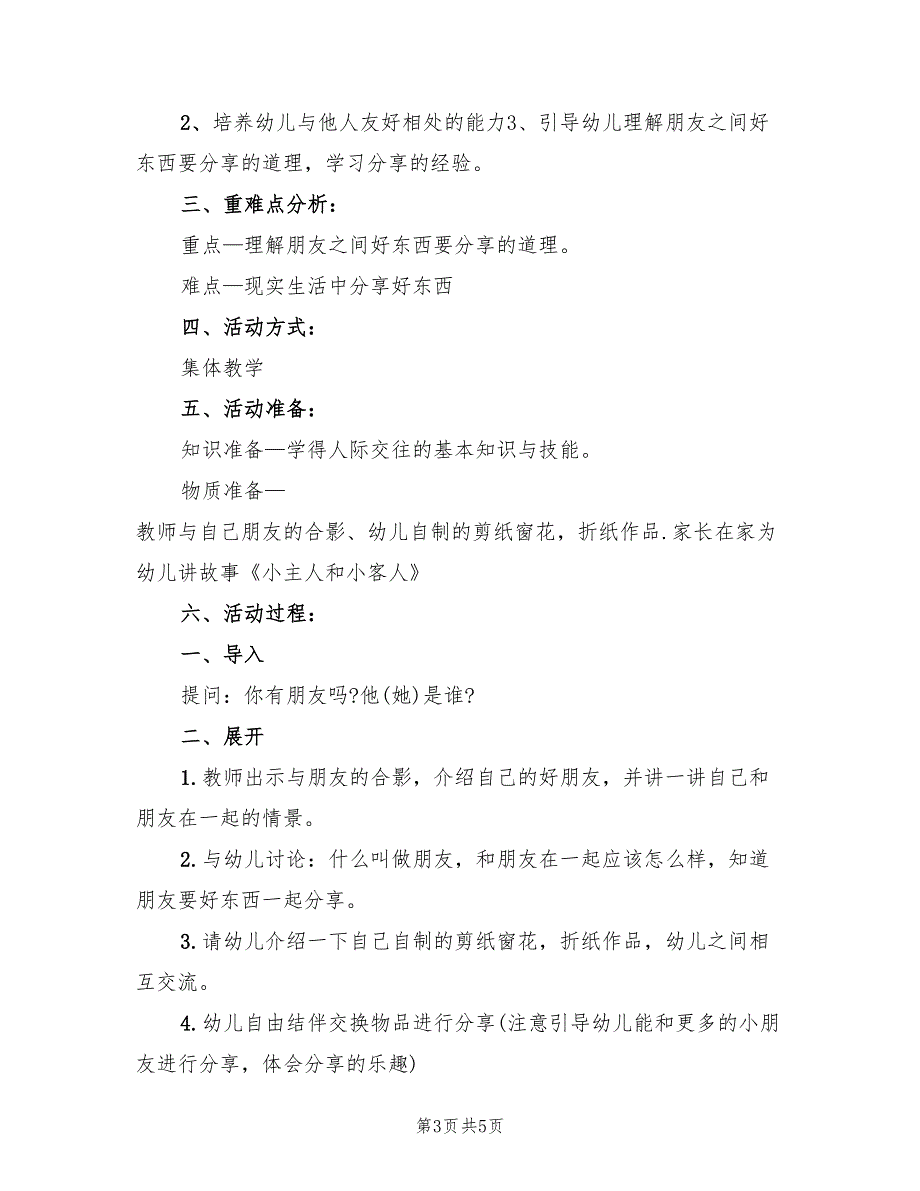 2、培养幼儿与他人友好相处的能力3、引导幼儿理解朋友之间好东西要分享的道理，学习分享的经验。

三、重难点分析：

重点—理解朋友之间好东西要分享的道理。

难点—现实生活中分享好东西

四、活动方式：

集体教学

五、活动准备：

知识准备—学得人际交往的基本知识与技能。

物质准备—

教师与自己朋友的合影、幼儿自制的剪纸窗花，折纸作品.家长在家为幼儿讲故事《小主人和小客人》

六、活动过程：

一、导入

提问：你有朋友吗?他(她)是谁?

二、展开

1.教师出示与朋友的合影，介绍自己的好朋友，并讲一讲自己和朋友在一起的情景。

2.与幼儿讨论：什么叫做朋友，和朋友在一起应该怎么样，知道朋友要好东西一起分享。

3.请幼儿介绍一下自己自制的剪纸窗花，折纸作品，幼儿之间相互交流。

4.幼儿自由结伴交换物品进行分享(注意引导幼儿能和更多的小朋友进行分享，体会分享的乐趣)

第3页 共5页